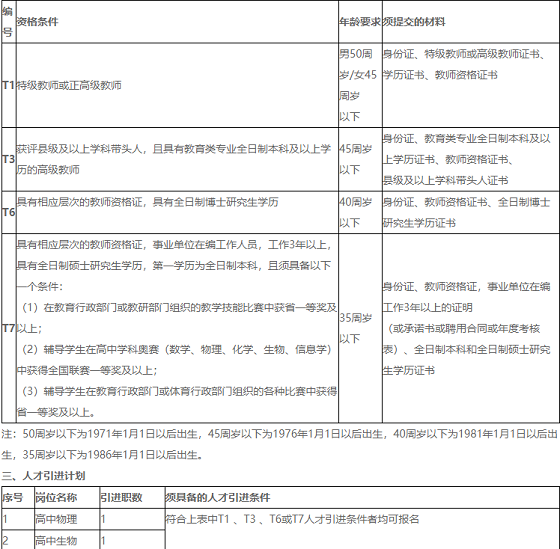 | 编号 | 资格条件 | 年龄要求 | 须提交的材料 |
|---|---|---|---|
| T1 | 特级教师或正高级教师 | 男50周岁/女45周岁以下 | 身份证、特级教师或高级教师证书、学历证书、教师资格证书 |
| T3 | 获评县级及以上学科带头人，且具有教育类专业全日制本科及以上学历的高级教师 | 45周岁以下 | 身份证、教育类专业全日制本科及以上学历证书、教师资格证书、县级及以上学科带头人证书 |
| T6 | 具有相应层次的教师资格证，具有全日制博士研究生学历 | 40周岁以下 | 身份证、教师资格证书、全日制博士研究生学历证书 |
| T7 | 具有相应层次的教师资格证，事业单位在编工作人员，工作3年以上，具有全日制硕士研究生学历，第一学历为全日制本科，且须具备以下一个条件：（1）在教育行政部门或教研部门组织的教学技能比赛中获省一等奖及以上；（2）辅导学生在高中学科奥赛（数学、物理、化学、生物、信息学）中获得全国联赛一等奖及以上；（3）辅导学生在教育行政部门或体育行政部门组织的各种比赛中获得省一等奖及以上。 | 35周岁以下 | 身份证、教师资格证，事业单位在编工作3年以上的证明（或承诺书或聘用合同或年度考核表）、全日制本科和全日制硕士研究生学历证书 |

注：50周岁以下为1971年1月1日以后出生，45周岁以下为1976年1月1日以后出生，40周岁以下为1981年1月1日以后出生，35周岁以下为1986年1月1日以后出生。

三、人才引进计划

| 序号 | 岗位名称 | 引进职数 | 须具备的人才引进条件 |
|---|---|---|---|
| 1 | 高中物理 | 1 | 符合上表中T1 、T3 、T6或T7人才引进条件者均可报名 |
| 2 | 高中生物 | 1 | |